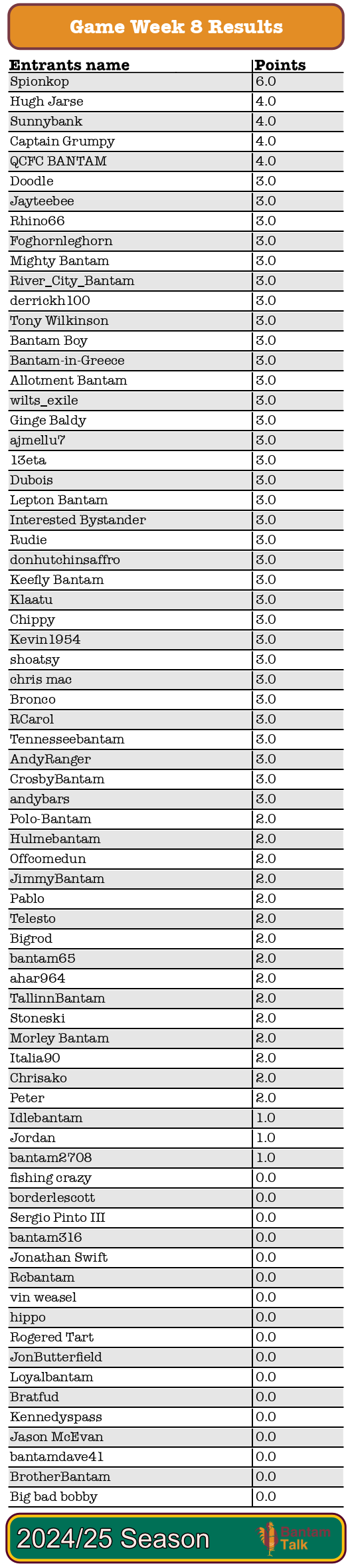 Game Week 8 Results

| Entrants name | Points |
|---|---|
| Spionkop | 6.0 |
| Hugh Jarse | 4.0 |
| Sunnybank | 4.0 |
| Captain Grumpy | 4.0 |
| QCFC BANTAM | 4.0 |
| Doodle | 3.0 |
| Jayteebee | 3.0 |
| Rhino66 | 3.0 |
| Foghornleghorn | 3.0 |
| Mighty Bantam | 3.0 |
| River_City_Bantam | 3.0 |
| derrickh100 | 3.0 |
| Tony Wilkinson | 3.0 |
| Bantam Boy | 3.0 |
| Bantam-in-Greece | 3.0 |
| Allotment Bantam | 3.0 |
| wilts_exile | 3.0 |
| Ginge Baldy | 3.0 |
| ajmellu7 | 3.0 |
| 13eta | 3.0 |
| Dubois | 3.0 |
| Lepton Bantam | 3.0 |
| Interested Bystander | 3.0 |
| Rudie | 3.0 |
| donhutchinsaffro | 3.0 |
| Keefly Bantam | 3.0 |
| Klaatu | 3.0 |
| Chippy | 3.0 |
| Kevin1954 | 3.0 |
| shoatsy | 3.0 |
| chris mac | 3.0 |
| Bronco | 3.0 |
| RCarol | 3.0 |
| Tennesseebantam | 3.0 |
| AndyRanger | 3.0 |
| CrosbyBantam | 3.0 |
| andybars | 3.0 |
| Polo-Bantam | 2.0 |
| Hulmebantam | 2.0 |
| Offcomedun | 2.0 |
| JimmyBantam | 2.0 |
| Pablo | 2.0 |
| Telesto | 2.0 |
| Bigrod | 2.0 |
| bantam65 | 2.0 |
| ahar964 | 2.0 |
| TallinnBantam | 2.0 |
| Stoneski | 2.0 |
| Morley Bantam | 2.0 |
| Italia90 | 2.0 |
| Chrisako | 2.0 |
| Peter | 2.0 |
| Idlebantam | 1.0 |
| Jordan | 1.0 |
| bantam2708 | 1.0 |
| fishing crazy | 0.0 |
| borderlescott | 0.0 |
| Sergio Pinto III | 0.0 |
| bantam316 | 0.0 |
| Jonathan Swift | 0.0 |
| Rcbantam | 0.0 |
| vin weasel | 0.0 |
| hippo | 0.0 |
| Rogered Tart | 0.0 |
| JonButterfield | 0.0 |
| Loyalbantam | 0.0 |
| Bratfud | 0.0 |
| Kennedyspass | 0.0 |
| Jason McEvan | 0.0 |
| bantamdave41 | 0.0 |
| BrotherBantam | 0.0 |
| Big bad bobby | 0.0 |

2024/25 Season

Bantam Talk